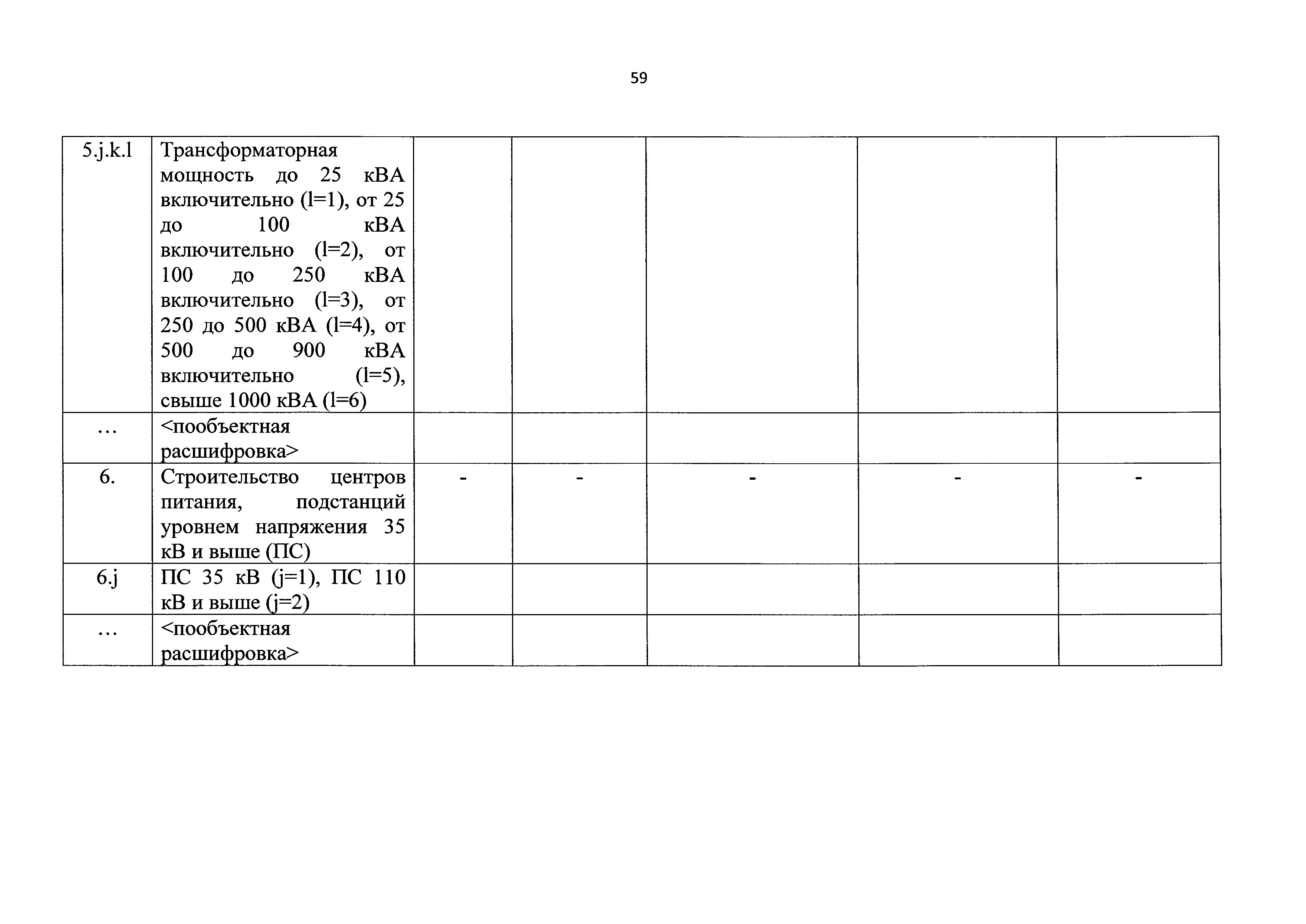 59

| 5.j.k.l | Трансформаторная мощность до 25 кВА включительно (l=1), от 25 до 100 кВА включительно (l=2), от 100 до 250 кВА включительно (l=3), от 250 до 500 кВА (l=4), от 500 до 900 кВА включительно (l=5), свыше 1000 кВА (l=6) | | | | | |
|---|---|---|---|---|---|---|
| … | <пообъектная расшифровка> | | | | | |
| 6. | Строительство центров питания, подстанций уровнем напряжения 35 кВ и выше (ПС) | - | - | - | - | - |
| 6.j | ПС 35 кВ (j=1), ПС 110 кВ и выше (j=2) | | | | | |
| … | <пообъектная расшифровка> | | | | | |